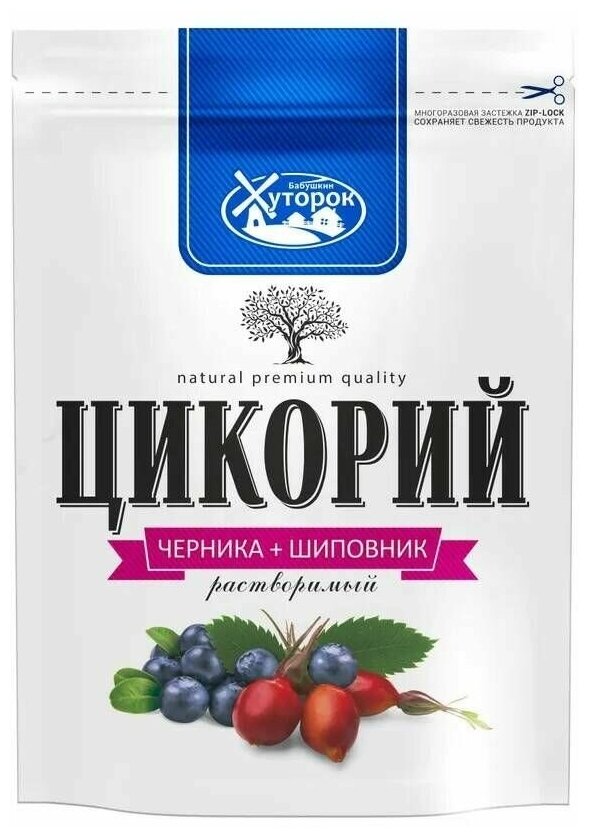 МНОГОРАЗОВАЯ ЗАСТЕЖКА ZIP-LOCK
СОХРАНЯЕТ СВЕЖЕСТЬ ПРОДУКТА

Бабушкин
Хуторок

natural premium quality

ЦИКОРИЙ

ЧЕРНИКА + ШИПОВНИК

растворимый